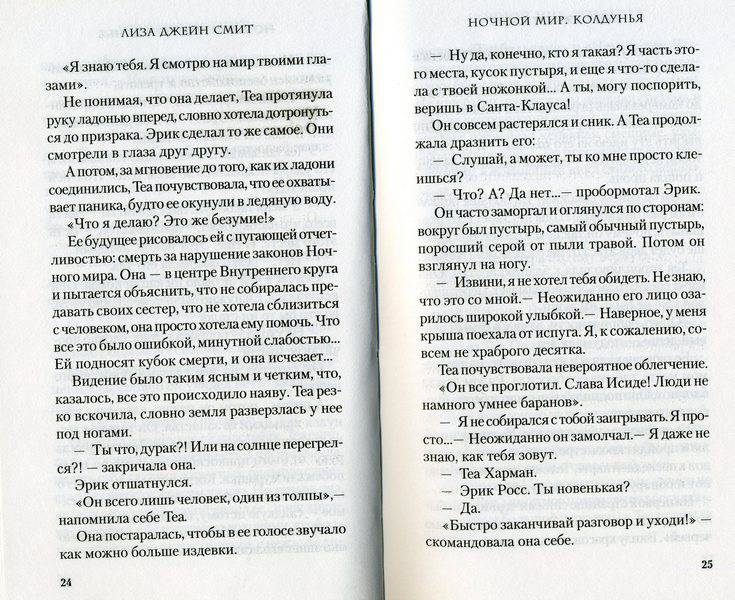 ЛИЗА ДЖЕЙН СМИТ

«Я знаю тебя. Я смотрю на мир твоими глазами».

Не понимая, что она делает, Теа протянула руку ладонью вперед, словно хотела дотронуться до призрака. Эрик сделал то же самое. Они смотрели в глаза друг другу.

А потом, за мгновение до того, как их ладони соединились, Теа почувствовала, что ее охватывает паника, будто ее окунули в ледяную воду.

«Что я делаю? Это же безумие!»

Ее будущее рисовалось ей с пугающей отчетливостью: смерть за нарушение законов Ночного мира. Она — в центре Внутреннего круга и пытается объяснить, что не собиралась предавать своих сестер, что не хотела сблизиться с человеком, она просто хотела ему помочь. Что все это было ошибкой, минутной слабостью... Ей подносят кубок смерти, и она исчезает...

Видение было таким ясным и четким, что, казалось, все это происходило наяву. Теа резко вскочила, словно земля разверзлась у нее под ногами.

— Ты что, дурак?! Или на солнце перегрелся?! — закричала она.

Эрик отшатнулся.

«Он всего лишь человек, один из толпы»,— напомнила себе Теа.

Она постаралась, чтобы в ее голосе звучало как можно больше издевки.

24

НОЧНОЙ МИР. КОЛДУНЬЯ

— Ну да, конечно, кто я такая? Я часть этого места, кусок пустыря, и еще я что-то сделала с твоей ножонкой... А ты, могу поспорить, веришь в Санта-Клауса!

Он совсем растерялся и сник. А Теа продолжала дразнить его:

— Слушай, а может, ты ко мне просто клеишься?

— Что? А? Да нет...— пробормотал Эрик.

Он часто заморгал и оглянулся по сторонам: вокруг был пустырь, самый обычный пустырь, поросший серой от пыли травой. Потом он взглянул на ногу.

— Извини, я не хотел тебя обидеть. Не знаю, что это со мной.— Неожиданно его лицо озарилось широкой улыбкой.— Наверное, у меня крыша поехала от испуга. Я, к сожалению, совсем не храброго десятка.

Теа почувствовала невероятное облегчение.

«Он все проглотил. Слава Исиде! Люди не намного умнее баранов».

— Я не собирался с тобой заигрывать. Я просто...— Неожиданно он замолчал.— Я даже не знаю, как тебя зовут.

— Теа Харман.

— Эрик Росс. Ты новенькая?

— Да.

«Быстро заканчивай разговор и уходи!» — скомандовала она себе.

25